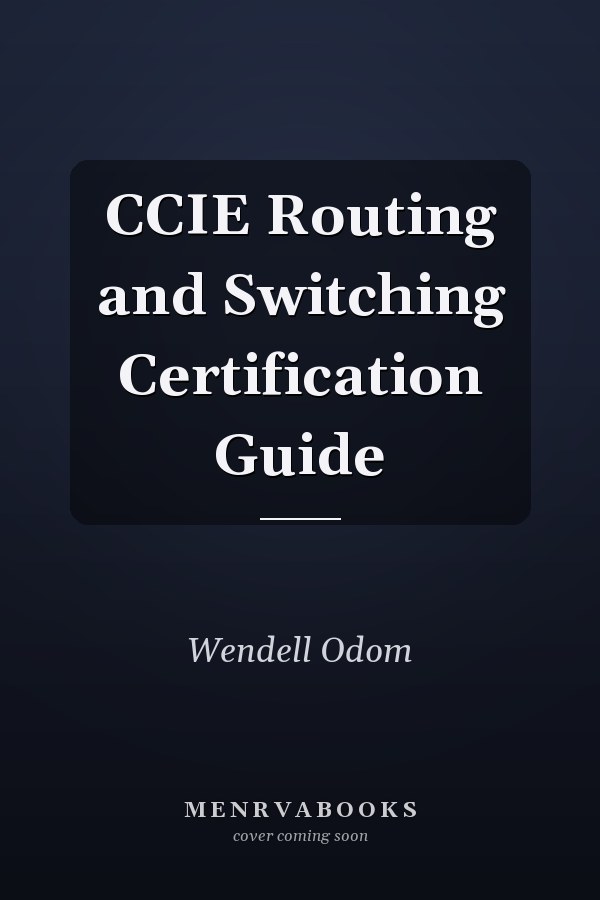 CCIE Routing and Switching Certification Guide

Wendell Odom

MENRVABOOKS
cover coming soon